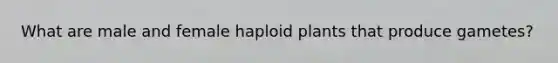 What are male and female haploid plants that produce gametes?